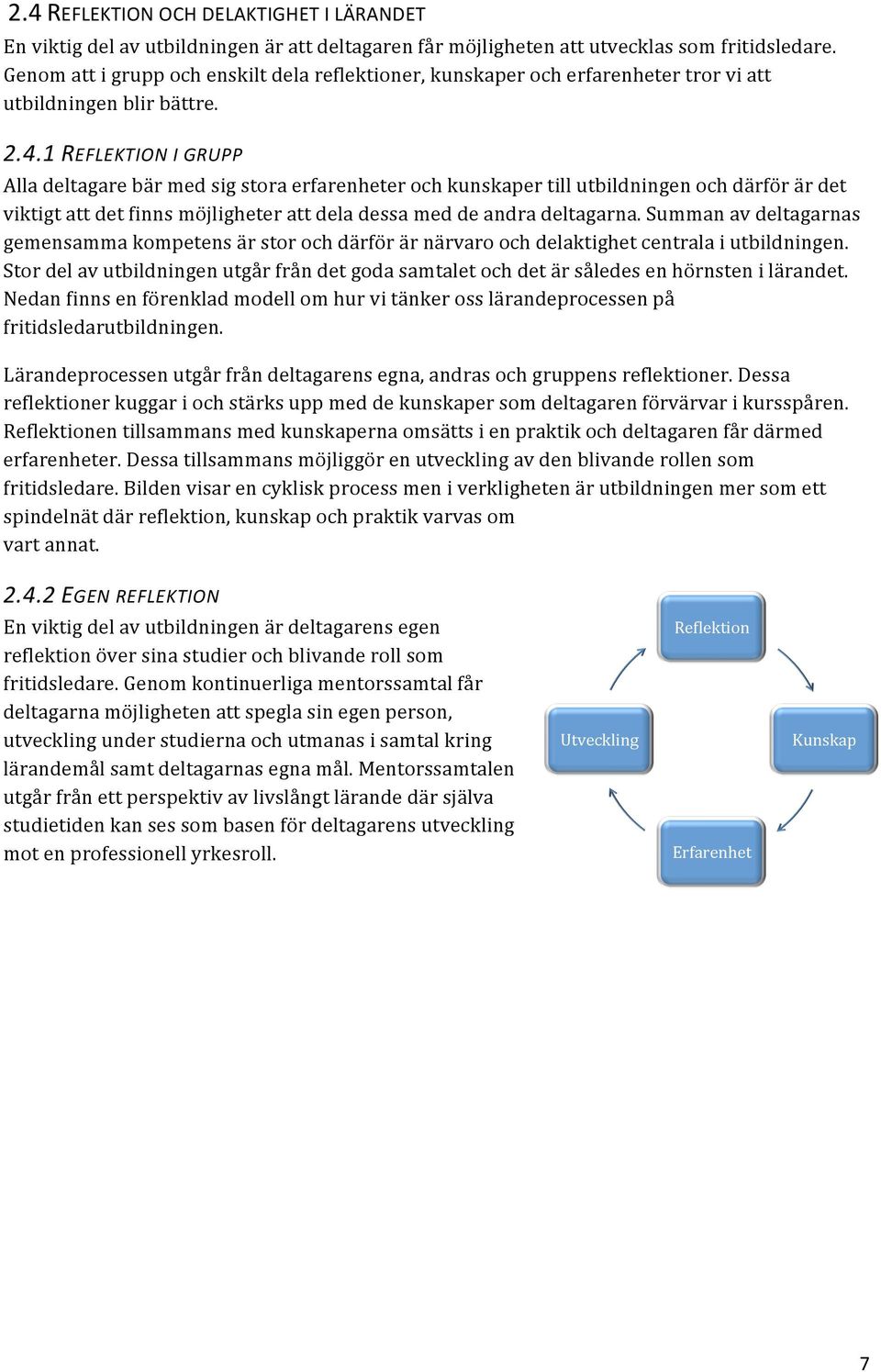 2.4 REFLEKTION OCH DELAKTIGHET I LÄRANDET

En viktig del av utbildningen är att deltagaren får möjligheten att utvecklas som fritidsledare. Genom att i grupp och enskilt dela reflektioner, kunskaper och erfarenheter tror vi att utbildningen blir bättre.

2.4.1 REFLEKTION I GRUPP

Alla deltagare bär med sig stora erfarenheter och kunskaper till utbildningen och därför är det viktigt att det finns möjligheter att dela dessa med de andra deltagarna. Summan av deltagarnas gemensamma kompetens är stor och därför är närvaro och delaktighet centrala i utbildningen. Stor del av utbildningen utgår från det goda samtalet och det är således en hörnsten i lärandet. Nedan finns en förenklad modell om hur vi tänker oss lärandeprocessen på fritidsledarutbildningen.

Lärandeprocessen utgår från deltagarens egna, andras och gruppens reflektioner. Dessa reflektioner kuggar i och stärks upp med de kunskaper som deltagaren förvärvar i kursspåren. Reflektionen tillsammans med kunskaperna omsätts i en praktik och deltagaren får därmed erfarenheter. Dessa tillsammans möjliggör en utveckling av den blivande rollen som fritidsledare. Bilden visar en cyklisk process men i verkligheten är utbildningen mer som ett spindelnät där reflektion, kunskap och praktik varvas om vart annat.

2.4.2 EGEN REFLEKTION

En viktig del av utbildningen är deltagarens egen reflektion över sina studier och blivande roll som fritidsledare. Genom kontinuerliga mentorssamtal får deltagarna möjligheten att spegla sin egen person, utveckling under studierna och utmanas i samtal kring lärandemål samt deltagarnas egna mål. Mentorssamtalen utgår från ett perspektiv av livslångt lärande där själva studietiden kan ses som basen för deltagarens utveckling mot en professionell yrkesroll.

Reflektion

Kunskap

Erfarenhet

Utveckling

7